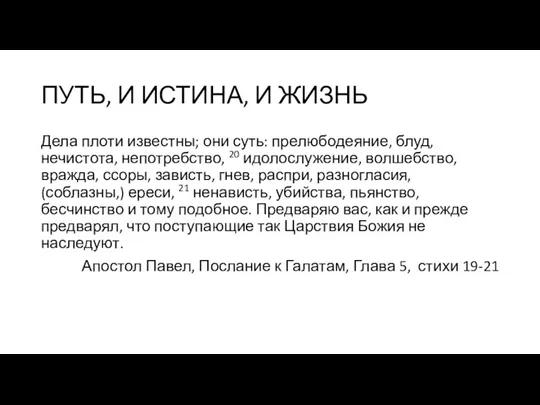 ПУТЬ, И ИСТИНА, И ЖИЗНЬ

Дела плоти известны; они суть: прелюбодеяние, блуд, нечистота, непотребство, $^{20}$ идолослужение, волшебство, вражда, ссоры, зависть, гнев, распри, разногласия, (соблазны,) ереси, $^{21}$ ненависть, убийства, пьянство, бесчинство и тому подобное. Предваряю вас, как и прежде предварял, что поступающие так Царствия Божия не наследуют.

Апостол Павел, Послание к Галатам, Глава 5, стихи 19-21